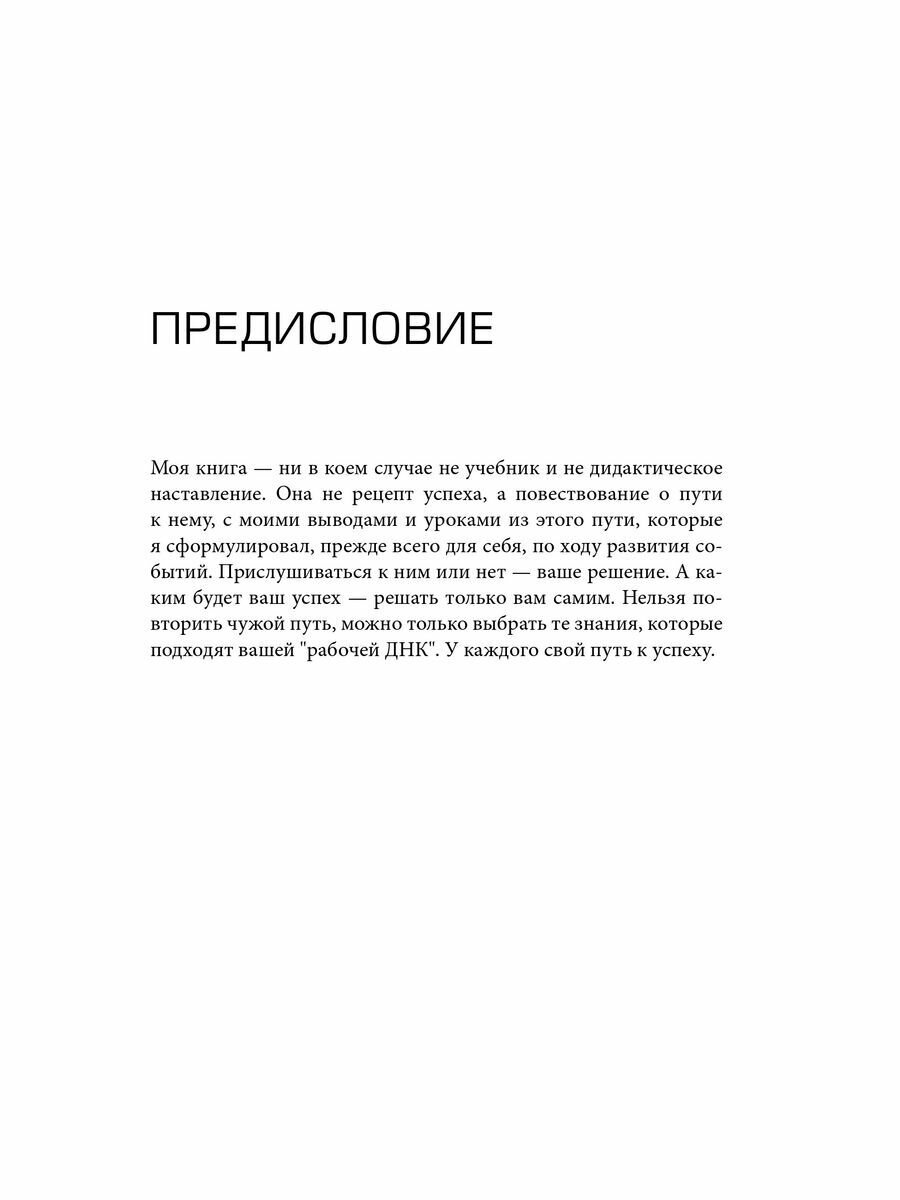 ПРЕДИСЛОВИЕ

Моя книга — ни в коем случае не учебник и не дидактическое наставление. Она не рецепт успеха, а повествование о пути к нему, с моими выводами и уроками из этого пути, которые я сформулировал, прежде всего для себя, по ходу развития событий. Прислушиваться к ним или нет — ваше решение. А каким будет ваш успех — решать только вам самим. Нельзя повторить чужой путь, можно только выбрать те знания, которые подходят вашей "рабочей ДНК". У каждого свой путь к успеху.